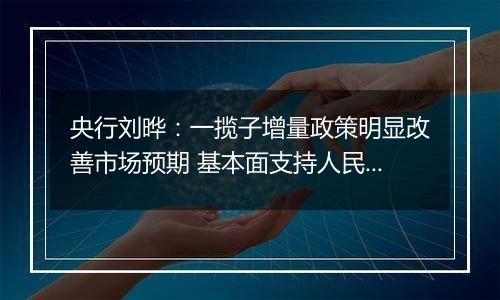 央行刘晔：一揽子增量政策明显改善市场预期 基本面支持人民...